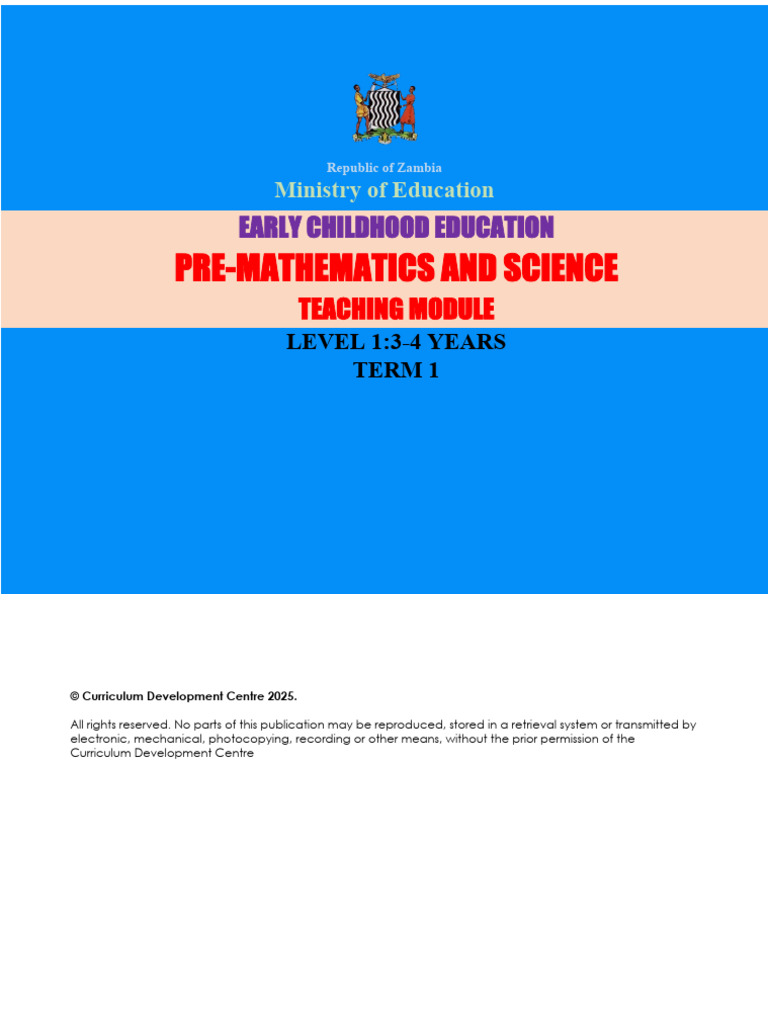 Republic of Zambia
Ministry of Education

EARLY CHILDHOOD EDUCATION
PRE-MATHEMATICS AND SCIENCE
TEACHING MODULE

LEVEL 1:3-4 YEARS
TERM 1

© Curriculum Development Centre 2025.

All rights reserved. No parts of this publication may be reproduced, stored in a retrieval system or transmitted by electronic, mechanical, photocopying, recording or other means, without the prior permission of the Curriculum Development Centre